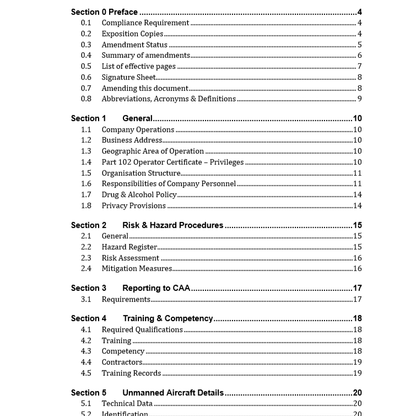 Section 0 Preface 4
0.1 Compliance Requirement 4
0.2 Exposition Copies 4
0.3 Amendment Status 5
0.4 Summary of amendments 6
0.5 List of effective pages 7
0.6 Signature Sheet 8
0.7 Amending this document 8
0.8 Abbreviations, Acronyms & Definitions 9

Section 1 General 10
1.1 Company Operations 10
1.2 Business Address 10
1.3 Geographic Area of Operation 10
1.4 Part 102 Operator Certificate – Privileges 10
1.5 Organisation Structure 11
1.6 Responsibilities of Company Personnel 11
1.7 Drug & Alcohol Policy 14
1.8 Privacy Provisions 14

Section 2 Risk & Hazard Procedures 15
2.1 General 15
2.2 Hazard Register 15
2.3 Risk Assessment 16
2.4 Mitigation Measures 16

Section 3 Reporting to CAA 17
3.1 Requirements 17

Section 4 Training & Competency 18
4.1 Required Qualifications 18
4.2 Training 18
4.3 Competency 18
4.4 Contractors 19
4.5 Training Records 19

Section 5 Unmanned Aircraft Details 20
5.1 Technical Data 20
5.2 Identification 20